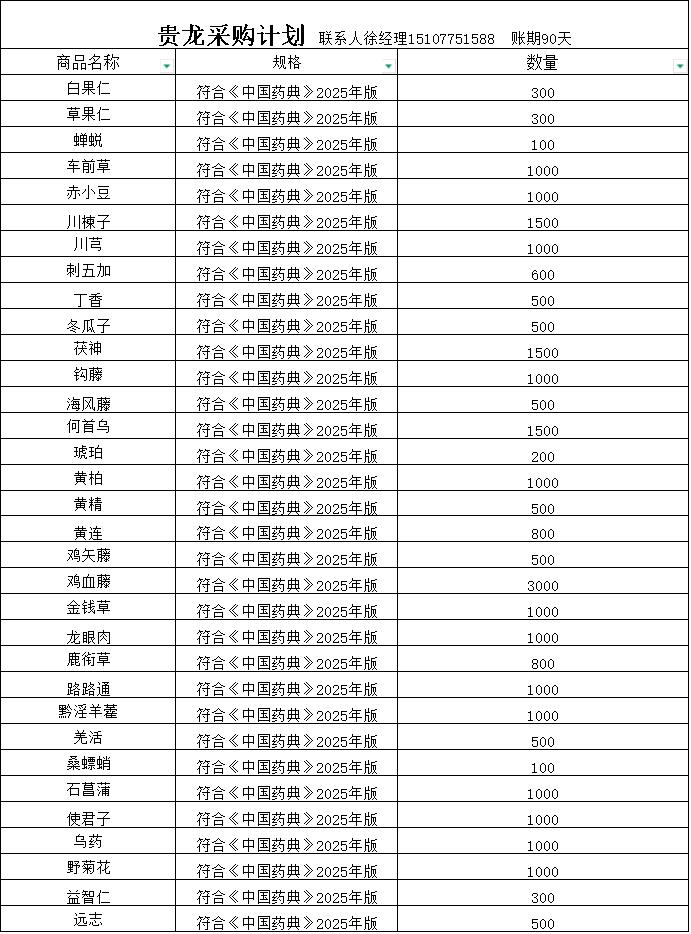 贵龙采购计划 联系人徐经理15107751588 账期90天

| 商品名称 | 规格 | 数量 |
|---|---|---|
| 白果仁 | 符合《中国药典》2025年版 | 300 |
| 草果仁 | 符合《中国药典》2025年版 | 300 |
| 蝉蜕 | 符合《中国药典》2025年版 | 100 |
| 车前草 | 符合《中国药典》2025年版 | 1000 |
| 赤小豆 | 符合《中国药典》2025年版 | 1000 |
| 川楝子 | 符合《中国药典》2025年版 | 1500 |
| 川芎 | 符合《中国药典》2025年版 | 1000 |
| 刺五加 | 符合《中国药典》2025年版 | 600 |
| 丁香 | 符合《中国药典》2025年版 | 500 |
| 冬瓜子 | 符合《中国药典》2025年版 | 500 |
| 茯神 | 符合《中国药典》2025年版 | 1500 |
| 钩藤 | 符合《中国药典》2025年版 | 1000 |
| 海风藤 | 符合《中国药典》2025年版 | 500 |
| 何首乌 | 符合《中国药典》2025年版 | 1500 |
| 琥珀 | 符合《中国药典》2025年版 | 200 |
| 黄柏 | 符合《中国药典》2025年版 | 1000 |
| 黄精 | 符合《中国药典》2025年版 | 500 |
| 黄连 | 符合《中国药典》2025年版 | 800 |
| 鸡矢藤 | 符合《中国药典》2025年版 | 500 |
| 鸡血藤 | 符合《中国药典》2025年版 | 3000 |
| 金钱草 | 符合《中国药典》2025年版 | 1000 |
| 龙眼肉 | 符合《中国药典》2025年版 | 1000 |
| 鹿衔草 | 符合《中国药典》2025年版 | 800 |
| 路路通 | 符合《中国药典》2025年版 | 1000 |
| 黔淫羊藿 | 符合《中国药典》2025年版 | 1000 |
| 羌活 | 符合《中国药典》2025年版 | 500 |
| 桑螵蛸 | 符合《中国药典》2025年版 | 100 |
| 石菖蒲 | 符合《中国药典》2025年版 | 1000 |
| 使君子 | 符合《中国药典》2025年版 | 1000 |
| 乌药 | 符合《中国药典》2025年版 | 1000 |
| 野菊花 | 符合《中国药典》2025年版 | 1000 |
| 益智仁 | 符合《中国药典》2025年版 | 300 |
| 远志 | 符合《中国药典》2025年版 | 500 |